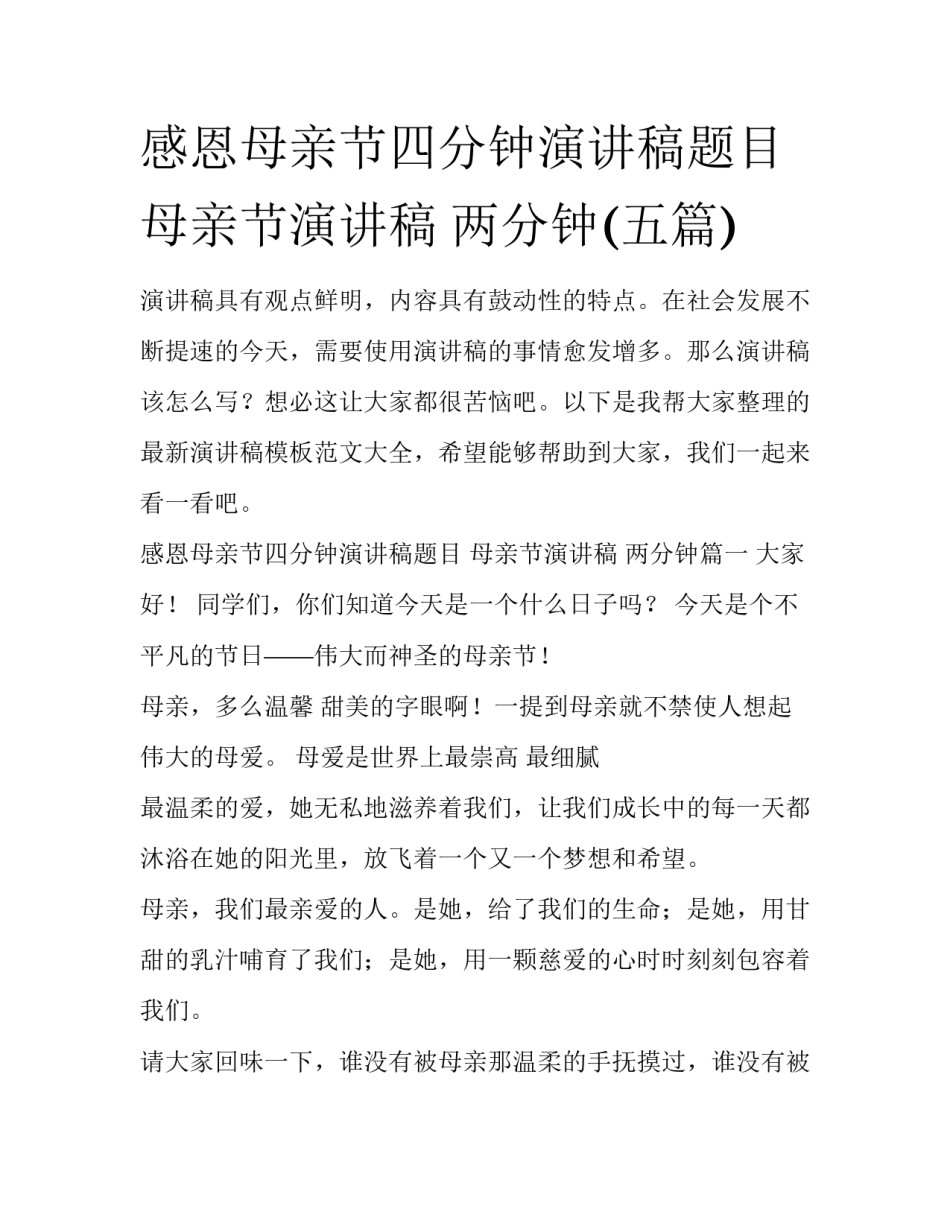 感恩母亲节四分钟演讲稿题目 母亲节演讲稿 两分钟(五篇)

演讲稿具有观点鲜明，内容具有鼓动性的特点。在社会发展不断提速的今天，需要使用演讲稿的事情愈发增多。那么演讲稿该怎么写？想必这让大家都很苦恼吧。以下是我帮大家整理的最新演讲稿模板范文大全，希望能够帮助到大家，我们一起来看一看吧。

感恩母亲节四分钟演讲稿题目 母亲节演讲稿 两分钟篇一 大家好！ 同学们，你们知道今天是一个什么日子吗？ 今天是个不平凡的节日——伟大而神圣的母亲节！

母亲，多么温馨 甜美的字眼啊！一提到母亲就不禁使人想起伟大的母爱。 母爱是世界上最崇高 最细腻

最温柔的爱，她无私地滋养着我们，让我们成长中的每一天都沐浴在她的阳光里，放飞着一个又一个梦想和希望。

母亲，我们最亲爱的人。是她，给了我们的生命；是她，用甘甜的乳汁哺育了我们；是她，用一颗慈爱的心时时刻刻包容着我们。

请大家回味一下，谁没有被母亲那温柔的手抚摸过，谁没有被